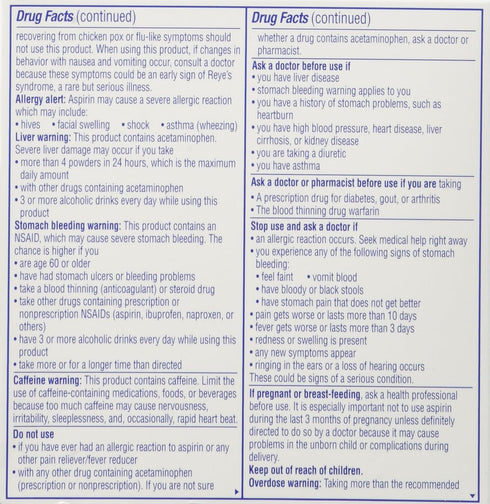 Drug Facts (continued)

recovering from chicken pox or flu-like symptoms should not use this product. When using this product, if changes in behavior with nausea and vomiting occur, consult a doctor because these symptoms could be an early sign of Reye's syndrome, a rare but serious illness.

Allergy alert: Aspirin may cause a severe allergic reaction which may include:
• hives • facial swelling • shock • asthma (wheezing)

Liver warning: This product contains acetaminophen. Severe liver damage may occur if you take
• more than 4 powders in 24 hours, which is the maximum daily amount
• with other drugs containing acetaminophen
• 3 or more alcoholic drinks every day while using this product

Stomach bleeding warning: This product contains an NSAID, which may cause severe stomach bleeding. The chance is higher if you
• are age 60 or older
• have had stomach ulcers or bleeding problems
• take a blood thinning (anticoagulant) or steroid drug
• take other drugs containing prescription or nonprescription NSAIDs (aspirin, ibuprofen, naproxen, or others)
• have 3 or more alcoholic drinks every day while using this product
• take more or for a longer time than directed

Caffeine warning: This product contains caffeine. Limit the use of caffeine-containing medications, foods, or beverages because too much caffeine may cause nervousness, irritability, sleeplessness, and, occasionally, rapid heart beat.

Do not use
• if you have ever had an allergic reaction to aspirin or any other pain reliever/fever reducer
• with any other drug containing acetaminophen (prescription or nonprescription). If you are not sure

Drug Facts (continued)

whether a drug contains acetaminophen, ask a doctor or pharmacist.

Ask a doctor before use if
• you have liver disease
• stomach bleeding warning applies to you
• you have a history of stomach problems, such as heartburn
• you have high blood pressure, heart disease, liver cirrhosis, or kidney disease
• you are taking a diuretic
• you have asthma

Ask a doctor or pharmacist before use if you are taking
• A prescription drug for diabetes, gout, or arthritis
• The blood thinning drug warfarin

Stop use and ask a doctor if
• an allergic reaction occurs. Seek medical help right away
• you experience any of the following signs of stomach bleeding:
• feel faint • vomit blood
• have bloody or black stools
• have stomach pain that does not get better
• pain gets worse or lasts more than 10 days
• fever gets worse or lasts more than 3 days
• redness or swelling is present
• any new symptoms appear
• ringing in the ears or a loss of hearing occurs
These could be signs of a serious condition.

If pregnant or breast-feeding, ask a health professional before use. It is especially important not to use aspirin during the last 3 months of pregnancy unless definitely directed to do so by a doctor because it may cause problems in the unborn child or complications during delivery.

Keep out of reach of children.

Overdose warning: Taking more than the recommended